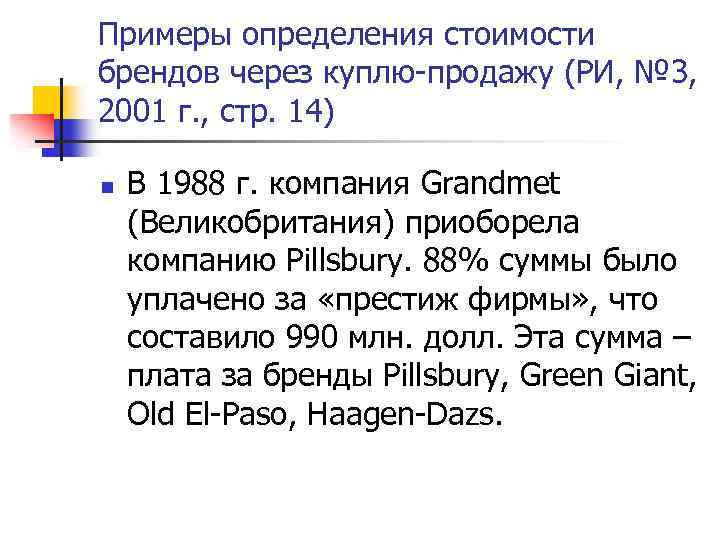 Примеры определения стоимости брендов через куплю-продажу (РИ, №3, 2001 г., стр. 14)

В 1988 г. компания Grandmet (Великобритания) приоборела компанию Pillsbury. 88% суммы было уплачено за «престиж фирмы», что составило 990 млн. долл. Эта сумма – плата за бренды Pillsbury, Green Giant, Old El-Paso, Haagen-Dazs.